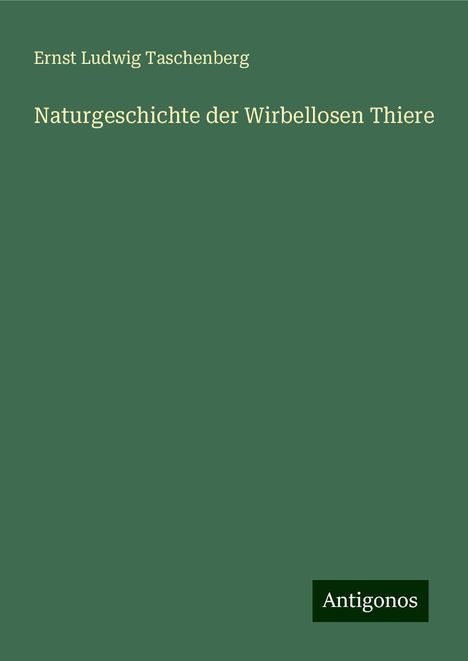 Ernst Ludwig Taschenberg

Naturgeschichte der Wirbellosen Thiere

Antigonos